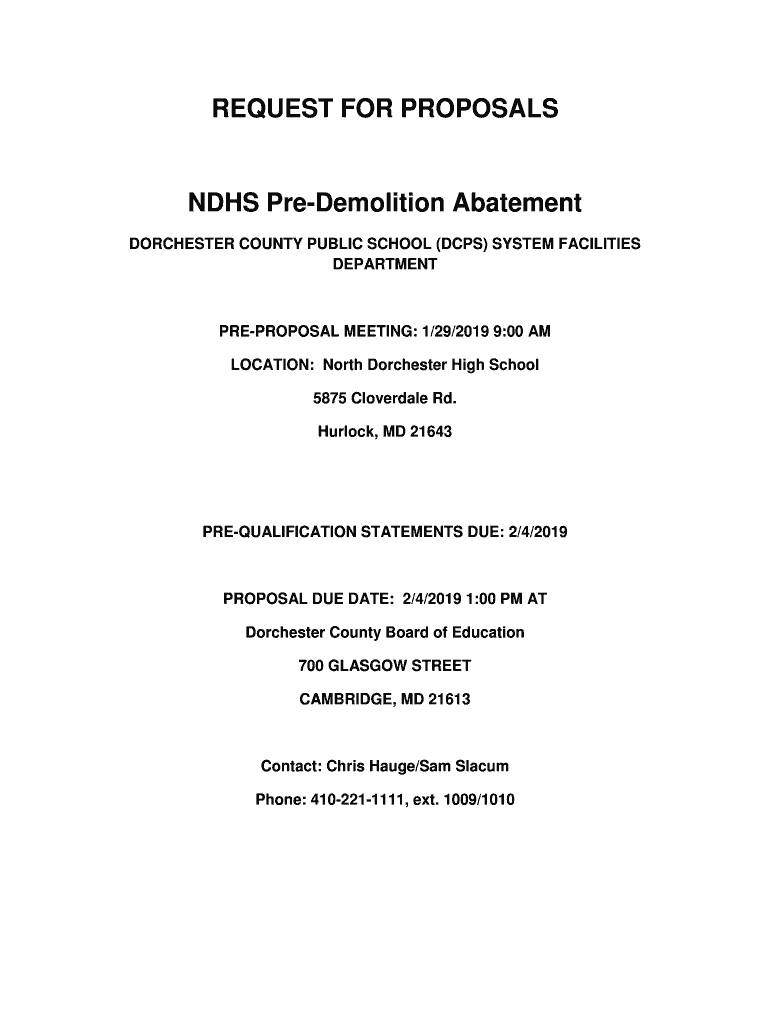 REQUEST FOR PROPOSALS

NDHS Pre-Demolition Abatement

DORCHESTER COUNTY PUBLIC SCHOOL (DCPS) SYSTEM FACILITIES DEPARTMENT

PRE-PROPOSAL MEETING: 1/29/2019 9:00 AM

LOCATION: North Dorchester High School

5875 Cloverdale Rd.

Hurlock, MD 21643

PRE-QUALIFICATION STATEMENTS DUE: 2/4/2019

PROPOSAL DUE DATE: 2/4/2019 1:00 PM AT

Dorchester County Board of Education

700 GLASGOW STREET

CAMBRIDGE, MD 21613

Contact: Chris Hauge/Sam Slacum

Phone: 410-221-1111, ext. 1009/1010